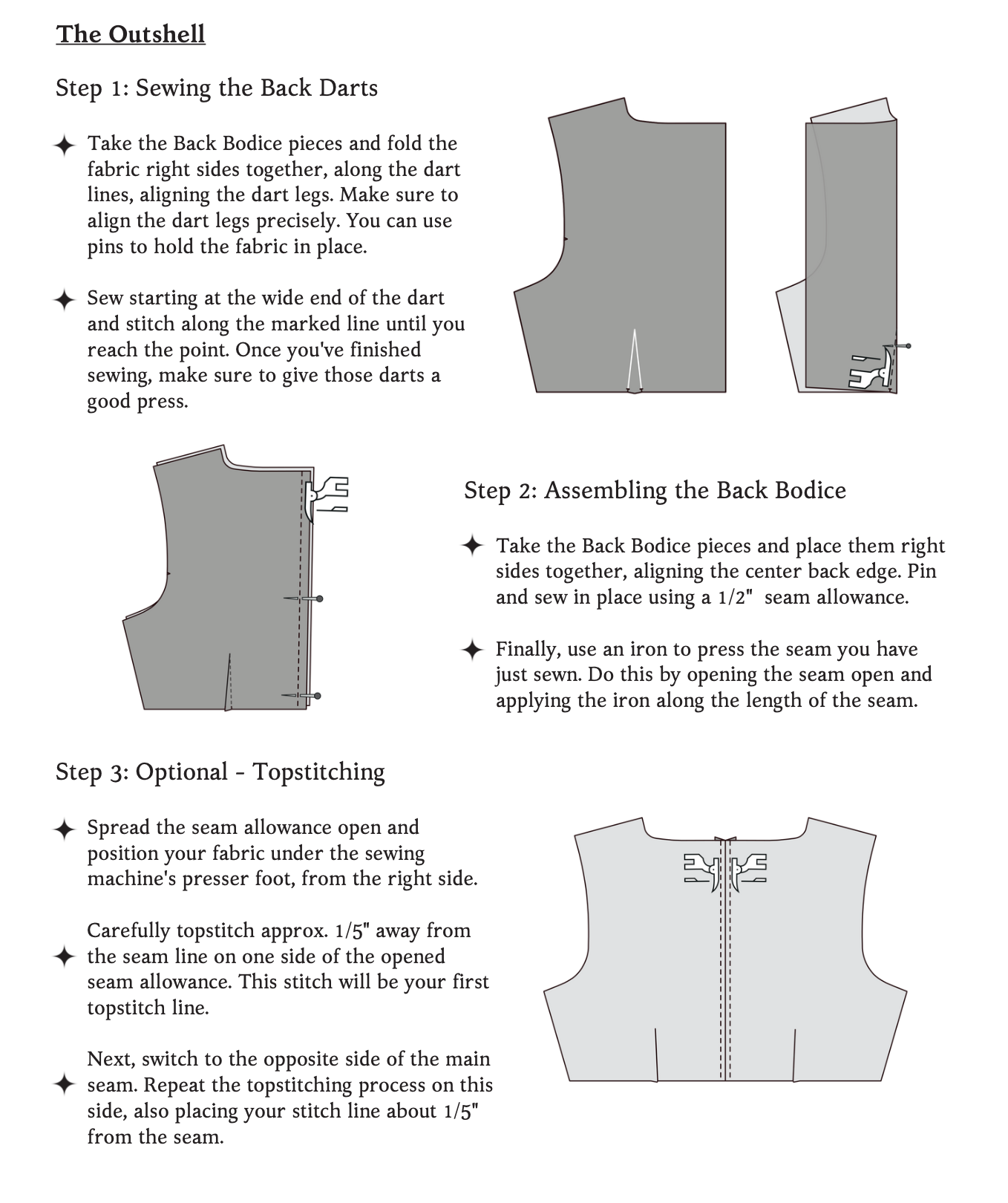 The Outshell

Step 1: Sewing the Back Darts

✦ Take the Back Bodice pieces and fold the fabric right sides together, along the dart lines, aligning the dart legs. Make sure to align the dart legs precisely. You can use pins to hold the fabric in place.

✦ Sew starting at the wide end of the dart and stitch along the marked line until you reach the point. Once you've finished sewing, make sure to give those darts a good press.

Step 2: Assembling the Back Bodice

✦ Take the Back Bodice pieces and place them right sides together, aligning the center back edge. Pin and sew in place using a 1/2" seam allowance.

✦ Finally, use an iron to press the seam you have just sewn. Do this by opening the seam open and applying the iron along the length of the seam.

Step 3: Optional - Topstitching

✦ Spread the seam allowance open and position your fabric under the sewing machine's presser foot, from the right side.

✦ Carefully topstitch approx. 1/5" away from the seam line on one side of the opened seam allowance. This stitch will be your first topstitch line.

✦ Next, switch to the opposite side of the main seam. Repeat the topstitching process on this side, also placing your stitch line about 1/5" from the seam.